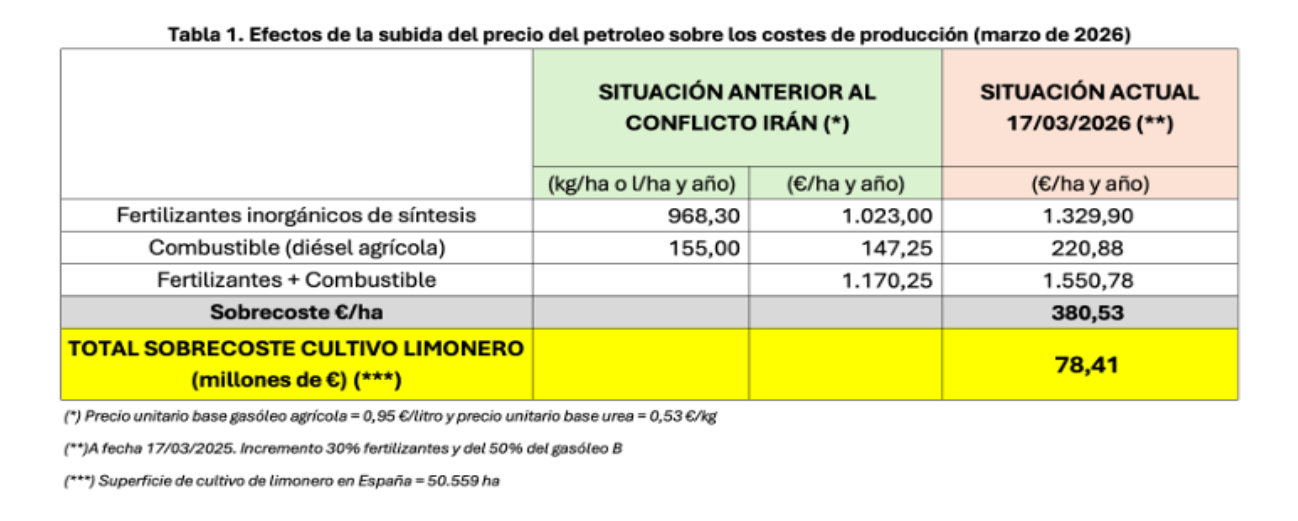 Tabla 1. Efectos de la subida del precio del petroleo sobre los costes de producción (marzo de 2026)

| | SITUACIÓN ANTERIOR AL CONFLICTO IRÁN (*) | | SITUACIÓN ACTUAL 17/03/2026 (**) |
|---|---|---|---|
| | (kg/ha o l/ha y año) | (€/ha y año) | (€/ha y año) |
| Fertilizantes inorgánicos de síntesis | 968,30 | 1.023,00 | 1.329,90 |
| Combustible (diésel agrícola) | 155,00 | 147,25 | 220,88 |
| Fertilizantes + Combustible | | 1.170,25 | 1.550,78 |
| Sobrecoste €/ha | | | 380,53 |
| TOTAL SOBRECOSTE CULTIVO LIMONERO (millones de €) (***) | | | 78,41 |

(*) Precio unitario base gasóleo agrícola = 0,95 €/litro y precio unitario base urea = 0,53 €/kg

(**)A fecha 17/03/2025. Incremento 30% fertilizantes y del 50% del gasóleo B

(***) Superficie de cultivo de limonero en España = 50.559 ha